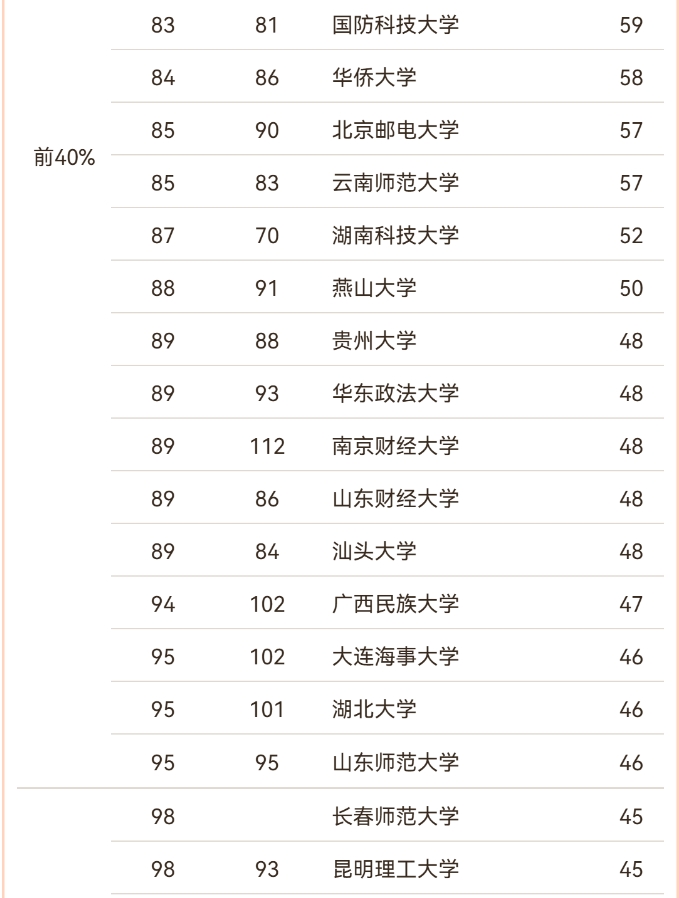 |  |  |  |  |  |
|---|---|---|---|---|
| 前40% | 83 | 81 | 国防科技大学 | 59 |
|  | 84 | 86 | 华侨大学 | 58 |
|  | 85 | 90 | 北京邮电大学 | 57 |
|  | 85 | 83 | 云南师范大学 | 57 |
|  | 87 | 70 | 湖南科技大学 | 52 |
|  | 88 | 91 | 燕山大学 | 50 |
|  | 89 | 88 | 贵州大学 | 48 |
|  | 89 | 93 | 华东政法大学 | 48 |
|  | 89 | 112 | 南京财经大学 | 48 |
|  | 89 | 86 | 山东财经大学 | 48 |
|  | 89 | 84 | 汕头大学 | 48 |
|  | 94 | 102 | 广西民族大学 | 47 |
|  | 95 | 102 | 大连海事大学 | 46 |
|  | 95 | 101 | 湖北大学 | 46 |
|  | 95 | 95 | 山东师范大学 | 46 |
|  | 98 |  | 长春师范大学 | 45 |
|  | 98 | 93 | 昆明理工大学 | 45 |